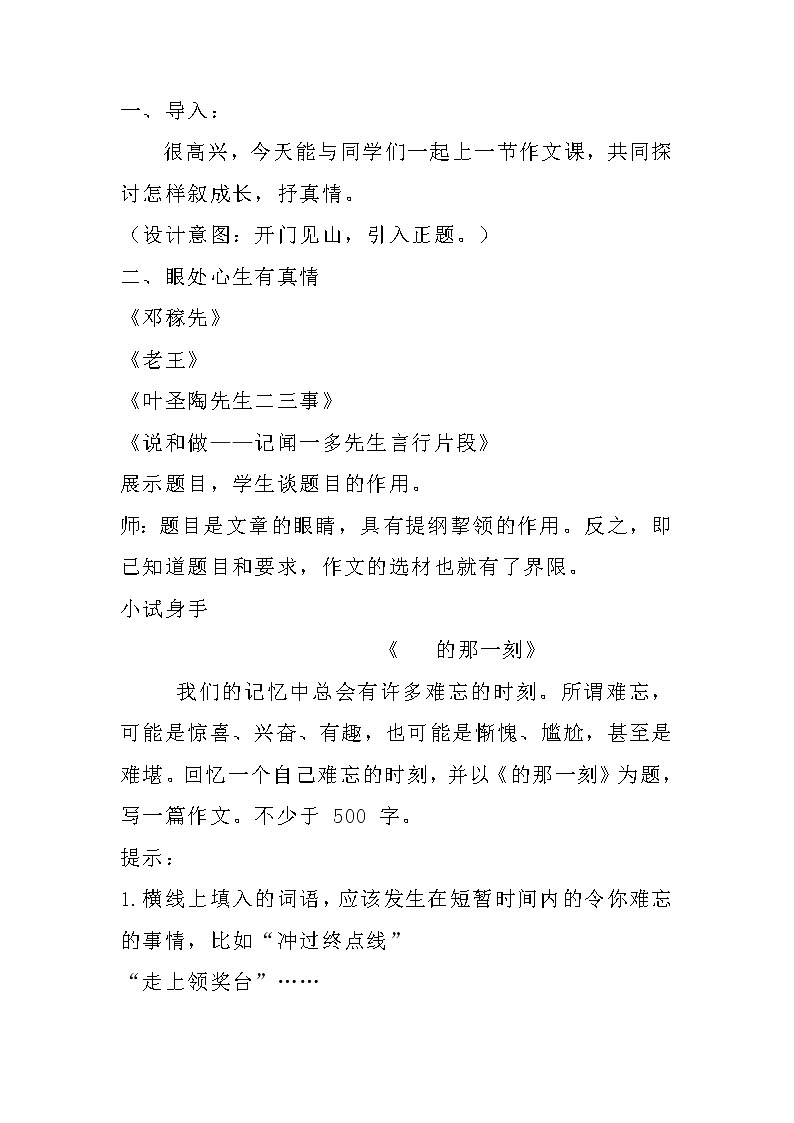 一、导入：

很高兴，今天能与同学们一起上一节作文课，共同探讨怎样叙成长，抒真情。

（设计意图：开门见山，引入正题。）

二、眼处心生有真情

《邓稼先》

《老王》

《叶圣陶先生二三事》

《说和做——记闻一多先生言行片段》

展示题目，学生谈题目的作用。

师：题目是文章的眼睛，具有提纲挈领的作用。反之，即已知道题目和要求，作文的选材也就有了界限。

小试身手

《　　的那一刻》

我们的记忆中总会有许多难忘的时刻。所谓难忘，可能是惊喜、兴奋、有趣，也可能是惭愧、尴尬，甚至是难堪。回忆一个自己难忘的时刻，并以《的那一刻》为题，写一篇作文。不少于 500 字。

提示：

1.横线上填入的词语，应该发生在短暂时间内的令你难忘的事情，比如“冲过终点线”

“走上领奖台”……